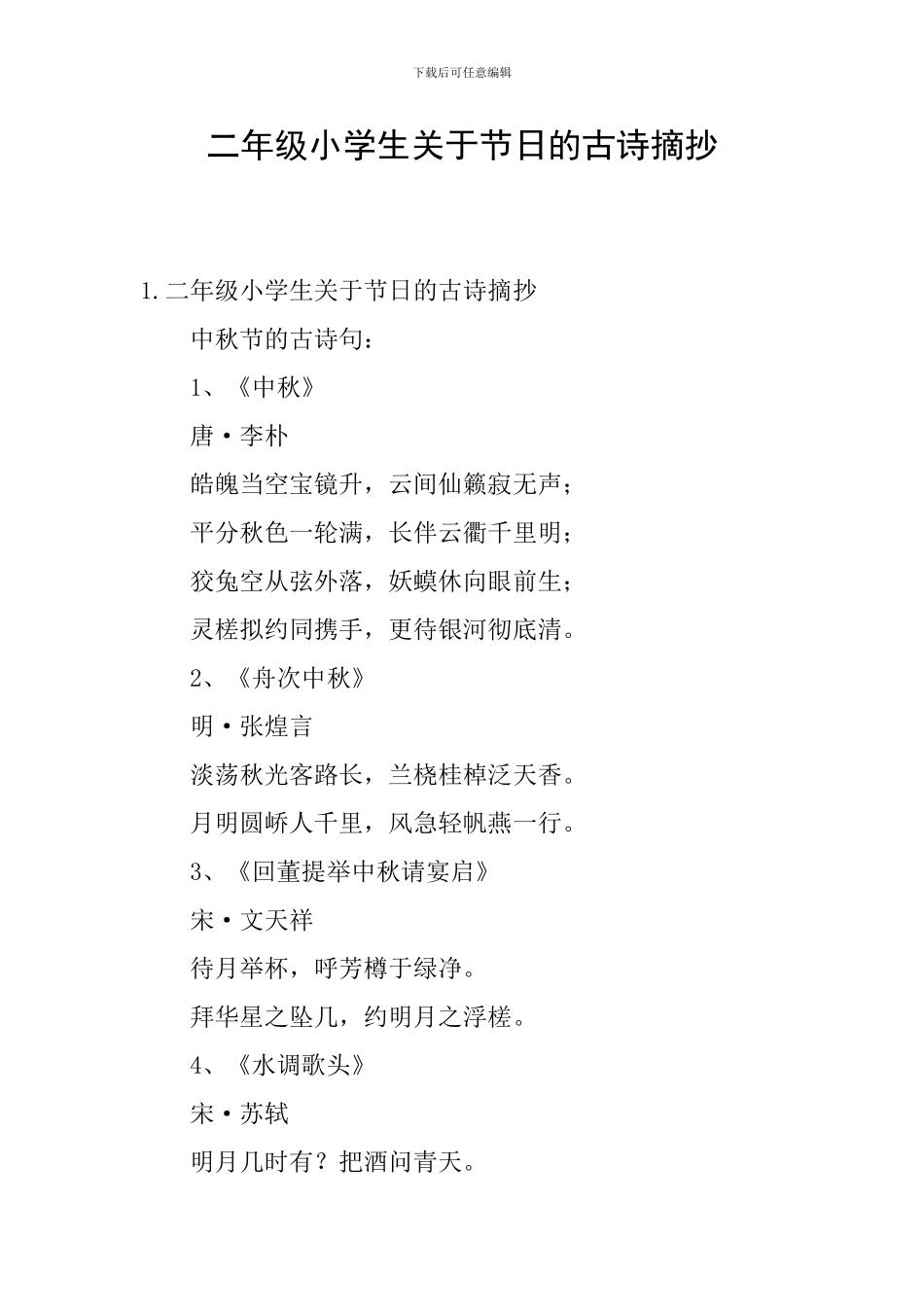 下载后可任意编辑

二年级小学生关于节日的古诗摘抄

1.二年级小学生关于节日的古诗摘抄

中秋节的古诗句：

1、《中秋》

唐·李朴

皓魄当空宝镜升，云间仙籁寂无声；

平分秋色一轮满，长伴云衢千里明；

狡兔空从弦外落，妖蟆休向眼前生；

灵槎拟约同携手，更待银河彻底清。

2、《舟次中秋》

明·张煌言

淡荡秋光客路长，兰桡桂棹泛天香。

月明圆峤人千里，风急轻帆燕一行。

3、《回董提举中秋请宴启》

宋·文天祥

待月举杯，呼芳樽于绿净。

拜华星之坠几，约明月之浮槎。

4、《水调歌头》

宋·苏轼

明月几时有？把酒问青天。